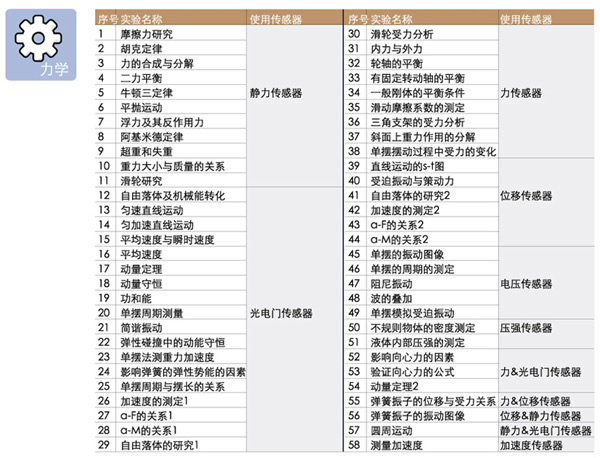 力学

| 序号 | 实验名称 | 使用传感器 |
|---|---|---|
| 1 | 摩擦力研究 | 静力传感器 |
| 2 | 胡克定律 | |
| 3 | 力的合成与分解 | |
| 4 | 二力平衡 | |
| 5 | 牛顿三定律 | |
| 6 | 平抛运动 | |
| 7 | 浮力及其反作用力 | |
| 8 | 阿基米德定律 | |
| 9 | 超重和失重 | |
| 10 | 重力大小与质量的关系 | |
| 11 | 滑轮研究 | |
| 12 | 自由落体及机械能转化 | 光电门传感器 |
| 13 | 匀速直线运动 | |
| 14 | 匀加速直线运动 | |
| 15 | 平均速度与瞬时速度 | |
| 16 | 平均速度 | |
| 17 | 动量定理 | |
| 18 | 动量守恒 | |
| 19 | 功和能 | |
| 20 | 单摆周期测量 | |
| 21 | 简谐振动 | |
| 22 | 弹性碰撞中的动能守恒 | |
| 23 | 单摆法测重力加速度 | |
| 24 | 影响弹簧的弹性势能的因素 | |
| 25 | 单摆周期与摆长的关系 | |
| 26 | 加速度的测定1 | |
| 27 | a-F的关系1 | |
| 28 | a-M的关系1 | |
| 29 | 自由落体的研究1 | |

| 序号 | 实验名称 | 使用传感器 |
|---|---|---|
| 30 | 滑轮受力分析 | 力传感器 |
| 31 | 内力与外力 | |
| 32 | 轮轴的平衡 | |
| 33 | 有固定转动轴的平衡 | |
| 34 | 一般刚体的平衡条件 | |
| 35 | 滑动摩擦系数的测定 | |
| 36 | 三角支架的受力分析 | |
| 37 | 斜面上重力作用的分解 | |
| 38 | 单摆摆动过程中受力的变化 | |
| 39 | 直线运动的s-t图 | 位移传感器 |
| 40 | 受迫振动与策动力 | |
| 41 | 自由落体的研究2 | |
| 42 | 加速度的测定2 | |
| 43 | a-F的关系2 | |
| 44 | a-M的关系2 | |
| 45 | 单摆的振动图像 | 电压传感器 |
| 46 | 单摆的周期的测定 | |
| 47 | 阻尼振动 | |
| 48 | 波的叠加 | |
| 49 | 单摆模拟受迫振动 | |
| 50 | 不规则物体的密度测定 | 压强传感器 |
| 51 | 液体内部压强的测定 | |
| 52 | 影响向心力的因素 | 力&光电门传感器 |
| 53 | 验证向心力的公式 | |
| 54 | 动量定理2 | |
| 55 | 弹簧振子的位移与受力关系 | 力&位移传感器 |
| 56 | 弹簧振子的振动图像 | 位移&静力传感器 |
| 57 | 圆周运动 | 静力&光电门传感器 |
| 58 | 测量加速度 | 加速度传感器 |